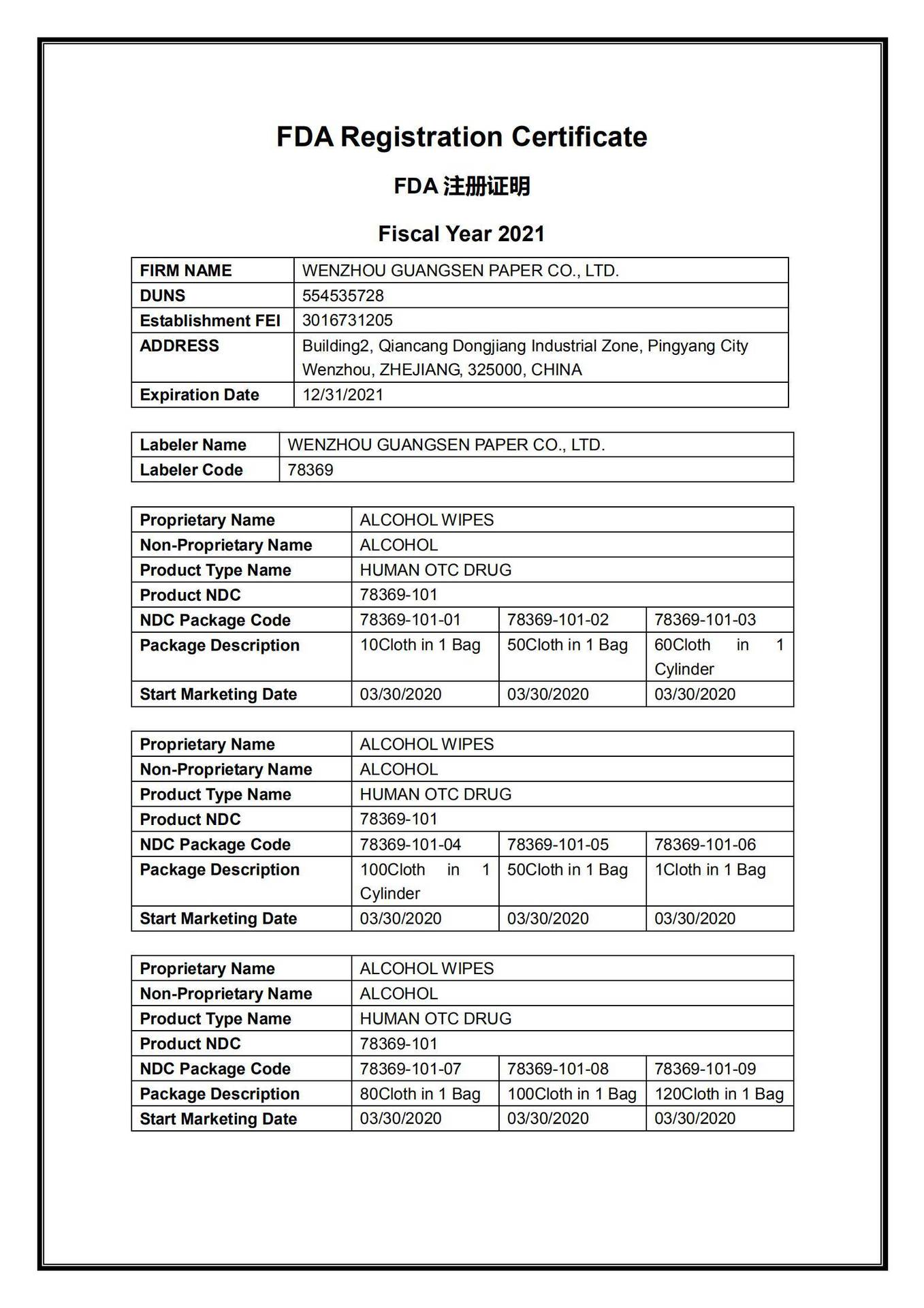 FDA Registration Certificate

FDA 注册证明

Fiscal Year 2021

| FIRM NAME | WENZHOU GUANGSEN PAPER CO., LTD. |
|---|---|
| DUNS | 554535728 |
| Establishment FEI | 3016731205 |
| ADDRESS | Building2, Qiancang Dongjiang Industrial Zone, Pingyang City Wenzhou, ZHEJIANG, 325000, CHINA |
| Expiration Date | 12/31/2021 |

| Labeler Name | WENZHOU GUANGSEN PAPER CO., LTD. |
|---|---|
| Labeler Code | 78369 |

| Proprietary Name | ALCOHOL WIPES | | |
|---|---|---|---|
| Non-Proprietary Name | ALCOHOL | | |
| Product Type Name | HUMAN OTC DRUG | | |
| Product NDC | 78369-101 | | |
| NDC Package Code | 78369-101-01 | 78369-101-02 | 78369-101-03 |
| Package Description | 10Cloth in 1 Bag | 50Cloth in 1 Bag | 60Cloth in 1 Cylinder |
| Start Marketing Date | 03/30/2020 | 03/30/2020 | 03/30/2020 |

| Proprietary Name | ALCOHOL WIPES | | |
|---|---|---|---|
| Non-Proprietary Name | ALCOHOL | | |
| Product Type Name | HUMAN OTC DRUG | | |
| Product NDC | 78369-101 | | |
| NDC Package Code | 78369-101-04 | 78369-101-05 | 78369-101-06 |
| Package Description | 100Cloth in 1 Cylinder | 50Cloth in 1 Bag | 1Cloth in 1 Bag |
| Start Marketing Date | 03/30/2020 | 03/30/2020 | 03/30/2020 |

| Proprietary Name | ALCOHOL WIPES | | |
|---|---|---|---|
| Non-Proprietary Name | ALCOHOL | | |
| Product Type Name | HUMAN OTC DRUG | | |
| Product NDC | 78369-101 | | |
| NDC Package Code | 78369-101-07 | 78369-101-08 | 78369-101-09 |
| Package Description | 80Cloth in 1 Bag | 100Cloth in 1 Bag | 120Cloth in 1 Bag |
| Start Marketing Date | 03/30/2020 | 03/30/2020 | 03/30/2020 |